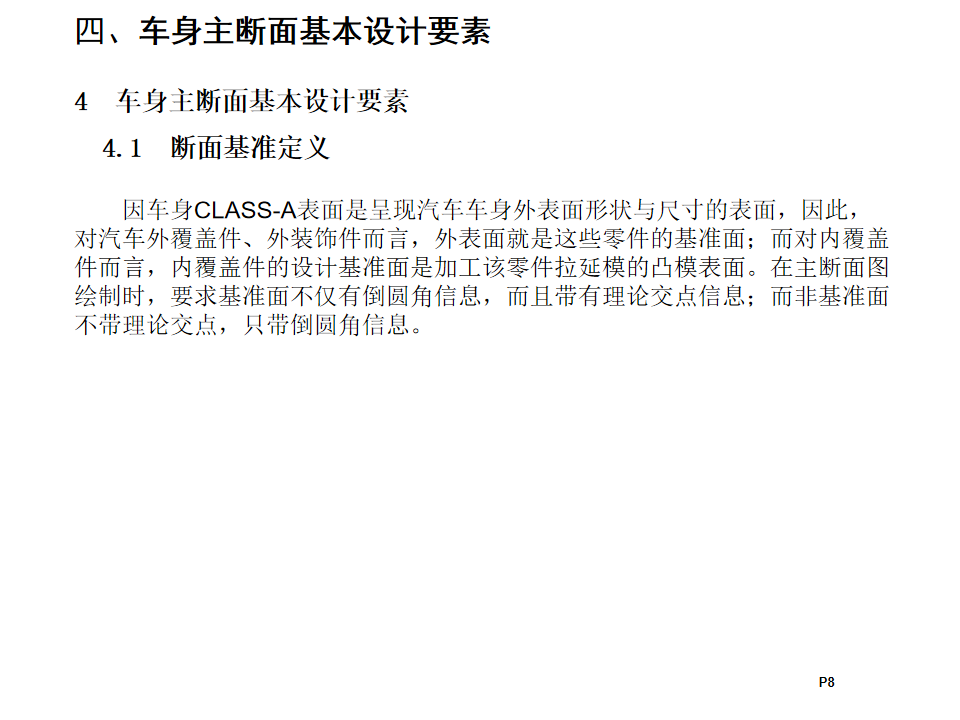 四、车身主断面基本设计要素

4 车身主断面基本设计要素

4.1 断面基准定义

因车身CLASS-A表面是呈现汽车车身外表面形状与尺寸的表面，因此，对汽车外覆盖件、外装饰件而言，外表面就是这些零件的基准面；而对内覆盖件而言，内覆盖件的设计基准面是加工该零件拉延模的凸模表面。在主断面图绘制时，要求基准面不仅有倒圆角信息，而且带有理论交点信息；而非基准面不带理论交点，只带倒圆角信息。

P8